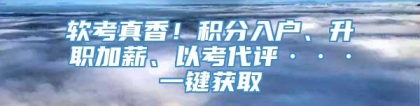 软考真香！积分入户、升职加薪、以考代评···一键获取